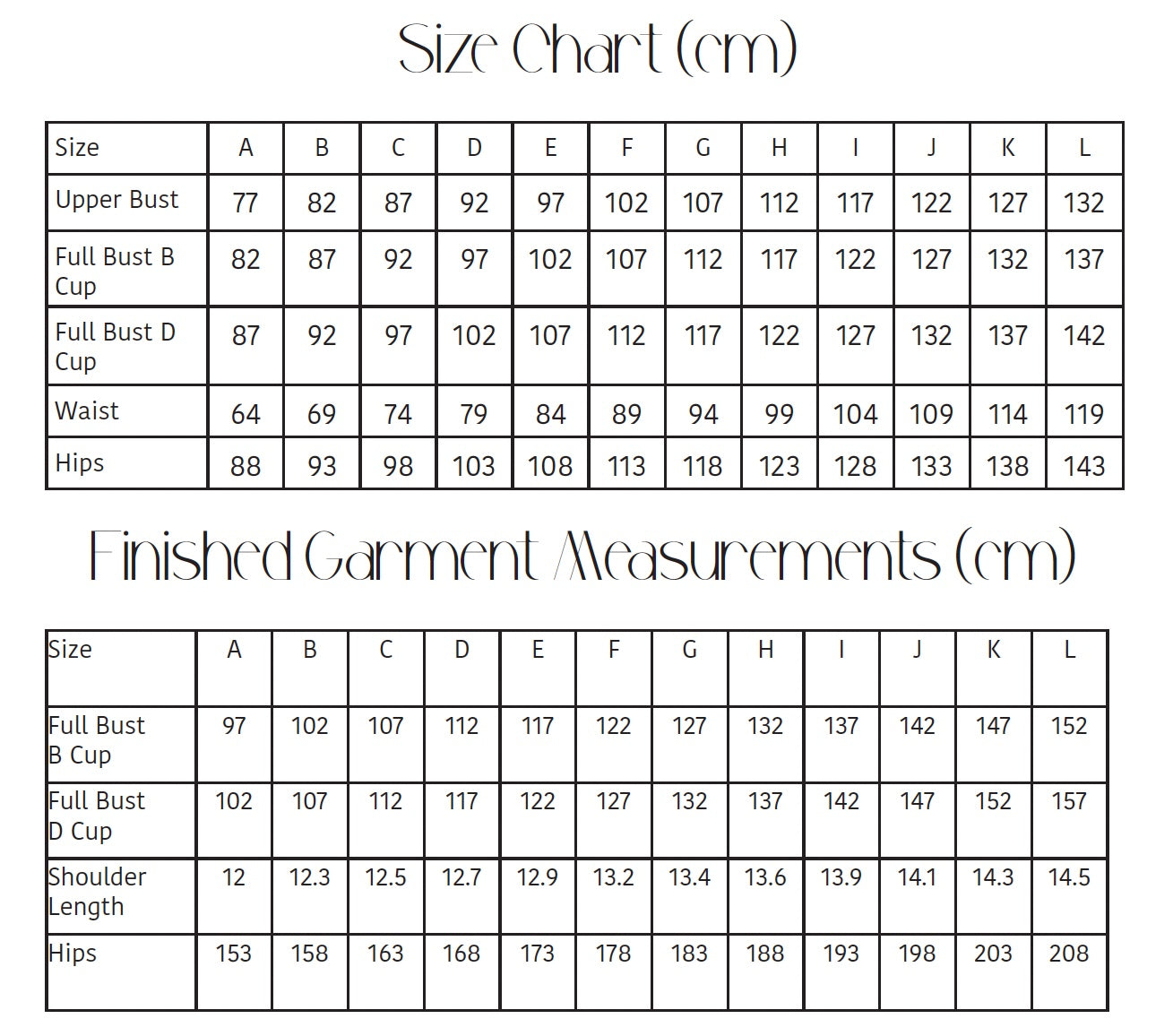 Size Chart (cm)

| Size | A | B | C | D | E | F | G | H | I | J | K | L |
|---|---|---|---|---|---|---|---|---|---|---|---|---|
| Upper Bust | 77 | 82 | 87 | 92 | 97 | 102 | 107 | 112 | 117 | 122 | 127 | 132 |
| Full Bust B Cup | 82 | 87 | 92 | 97 | 102 | 107 | 112 | 117 | 122 | 127 | 132 | 137 |
| Full Bust D Cup | 87 | 92 | 97 | 102 | 107 | 112 | 117 | 122 | 127 | 132 | 137 | 142 |
| Waist | 64 | 69 | 74 | 79 | 84 | 89 | 94 | 99 | 104 | 109 | 114 | 119 |
| Hips | 88 | 93 | 98 | 103 | 108 | 113 | 118 | 123 | 128 | 133 | 138 | 143 |

Finished Garment Measurements (cm)

| Size | A | B | C | D | E | F | G | H | I | J | K | L |
|---|---|---|---|---|---|---|---|---|---|---|---|---|
| Full Bust B Cup | 97 | 102 | 107 | 112 | 117 | 122 | 127 | 132 | 137 | 142 | 147 | 152 |
| Full Bust D Cup | 102 | 107 | 112 | 117 | 122 | 127 | 132 | 137 | 142 | 147 | 152 | 157 |
| Shoulder Length | 12 | 12.3 | 12.5 | 12.7 | 12.9 | 13.2 | 13.4 | 13.6 | 13.9 | 14.1 | 14.3 | 14.5 |
| Hips | 153 | 158 | 163 | 168 | 173 | 178 | 183 | 188 | 193 | 198 | 203 | 208 |